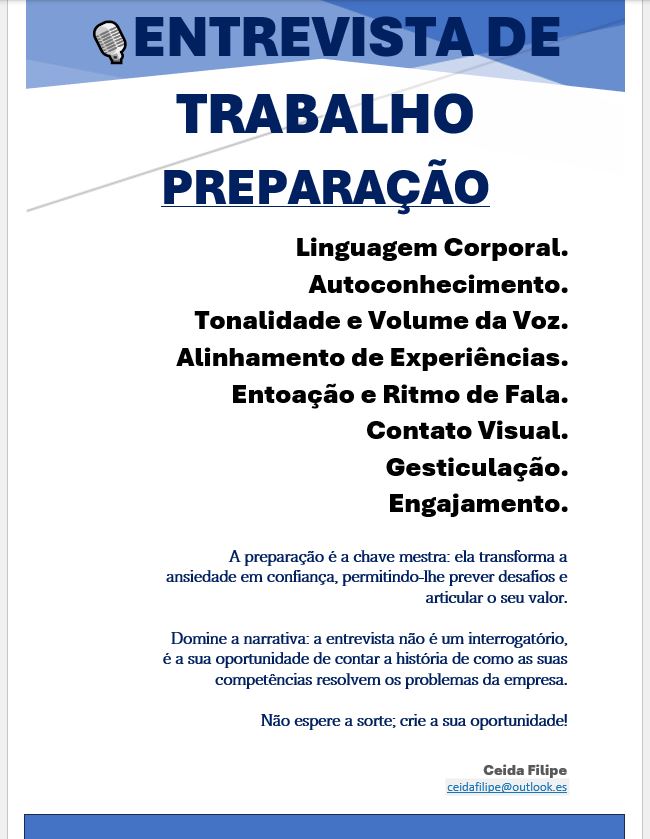 ENTREVISTA DE TRABALHO

PREPARAÇÃO

Linguagem Corporal.
Autoconhecimento.
Tonalidade e Volume da Voz.
Alinhamento de Experiências.
Entoação e Ritmo de Fala.
Contato Visual.
Gesticulação.
Engajamento.

A preparação é a chave mestra: ela transforma a ansiedade em confiança, permitindo-lhe prever desafios e articular o seu valor.

Domine a narrativa: a entrevista não é um interrogatório, é a sua oportunidade de contar a história de como as suas competências resolvem os problemas da empresa.

Não espere a sorte; crie a sua oportunidade!

Ceida Filipe
ceidafilipe@outlook.es